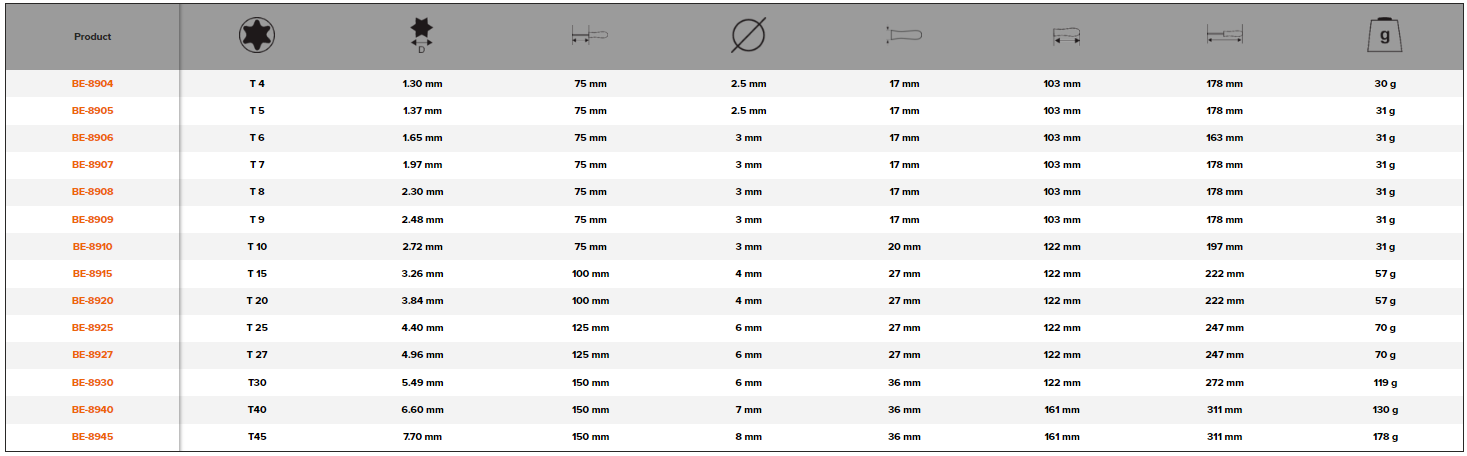 | Product | | D | | | | | | g |
|---|---|---|---|---|---|---|---|---|
| BE-8904 | T 4 | 1.30 mm | 75 mm | 2.5 mm | 17 mm | 103 mm | 178 mm | 30 g |
| BE-8905 | T 5 | 1.37 mm | 75 mm | 2.5 mm | 17 mm | 103 mm | 178 mm | 31 g |
| BE-8906 | T 6 | 1.65 mm | 75 mm | 3 mm | 17 mm | 103 mm | 163 mm | 31 g |
| BE-8907 | T 7 | 1.97 mm | 75 mm | 3 mm | 17 mm | 103 mm | 178 mm | 31 g |
| BE-8908 | T 8 | 2.30 mm | 75 mm | 3 mm | 17 mm | 103 mm | 178 mm | 31 g |
| BE-8909 | T 9 | 2.48 mm | 75 mm | 3 mm | 17 mm | 103 mm | 178 mm | 31 g |
| BE-8910 | T 10 | 2.72 mm | 75 mm | 3 mm | 20 mm | 122 mm | 197 mm | 31 g |
| BE-8915 | T 15 | 3.26 mm | 100 mm | 4 mm | 27 mm | 122 mm | 222 mm | 57 g |
| BE-8920 | T 20 | 3.84 mm | 100 mm | 4 mm | 27 mm | 122 mm | 222 mm | 57 g |
| BE-8925 | T 25 | 4.40 mm | 125 mm | 6 mm | 27 mm | 122 mm | 247 mm | 70 g |
| BE-8927 | T 27 | 4.96 mm | 125 mm | 6 mm | 27 mm | 122 mm | 247 mm | 70 g |
| BE-8930 | T30 | 5.49 mm | 150 mm | 6 mm | 36 mm | 122 mm | 272 mm | 119 g |
| BE-8940 | T40 | 6.60 mm | 150 mm | 7 mm | 36 mm | 161 mm | 311 mm | 130 g |
| BE-8945 | T45 | 7.70 mm | 150 mm | 8 mm | 36 mm | 161 mm | 311 mm | 178 g |